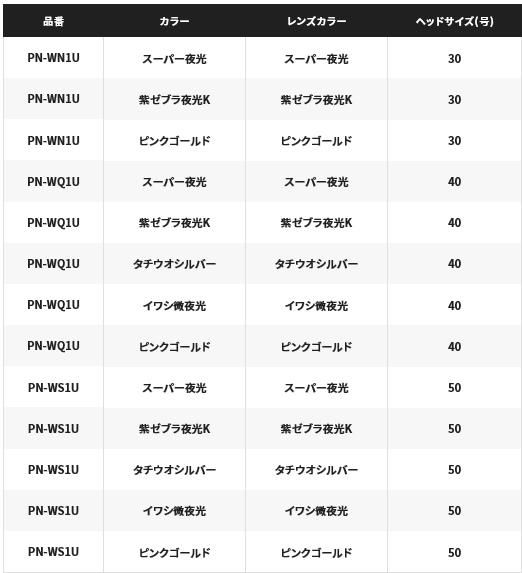 | 品番 | カラー | レンズカラー | ヘッドサイズ(号) |
|---|---|---|---|
| PN-WN1U | スーパー夜光 | スーパー夜光 | 30 |
| PN-WN1U | 紫ゼブラ夜光K | 紫ゼブラ夜光K | 30 |
| PN-WN1U | ピンクゴールド | ピンクゴールド | 30 |
| PN-WQ1U | スーパー夜光 | スーパー夜光 | 40 |
| PN-WQ1U | 紫ゼブラ夜光K | 紫ゼブラ夜光K | 40 |
| PN-WQ1U | タチウオシルバー | タチウオシルバー | 40 |
| PN-WQ1U | イワシ微夜光 | イワシ微夜光 | 40 |
| PN-WQ1U | ピンクゴールド | ピンクゴールド | 40 |
| PN-WS1U | スーパー夜光 | スーパー夜光 | 50 |
| PN-WS1U | 紫ゼブラ夜光K | 紫ゼブラ夜光K | 50 |
| PN-WS1U | タチウオシルバー | タチウオシルバー | 50 |
| PN-WS1U | イワシ微夜光 | イワシ微夜光 | 50 |
| PN-WS1U | ピンクゴールド | ピンクゴールド | 50 |